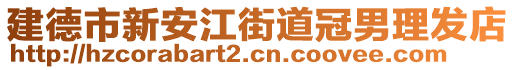 建德市新安江街道冠男理发店
http://hzcorabart2.cn.coovee.com